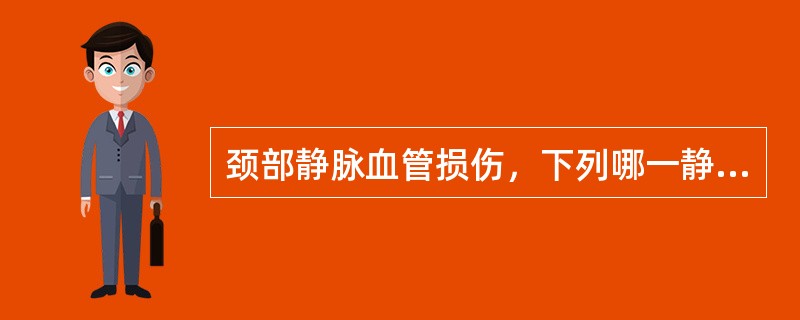 颈部静脉血管损伤，下列哪一静...